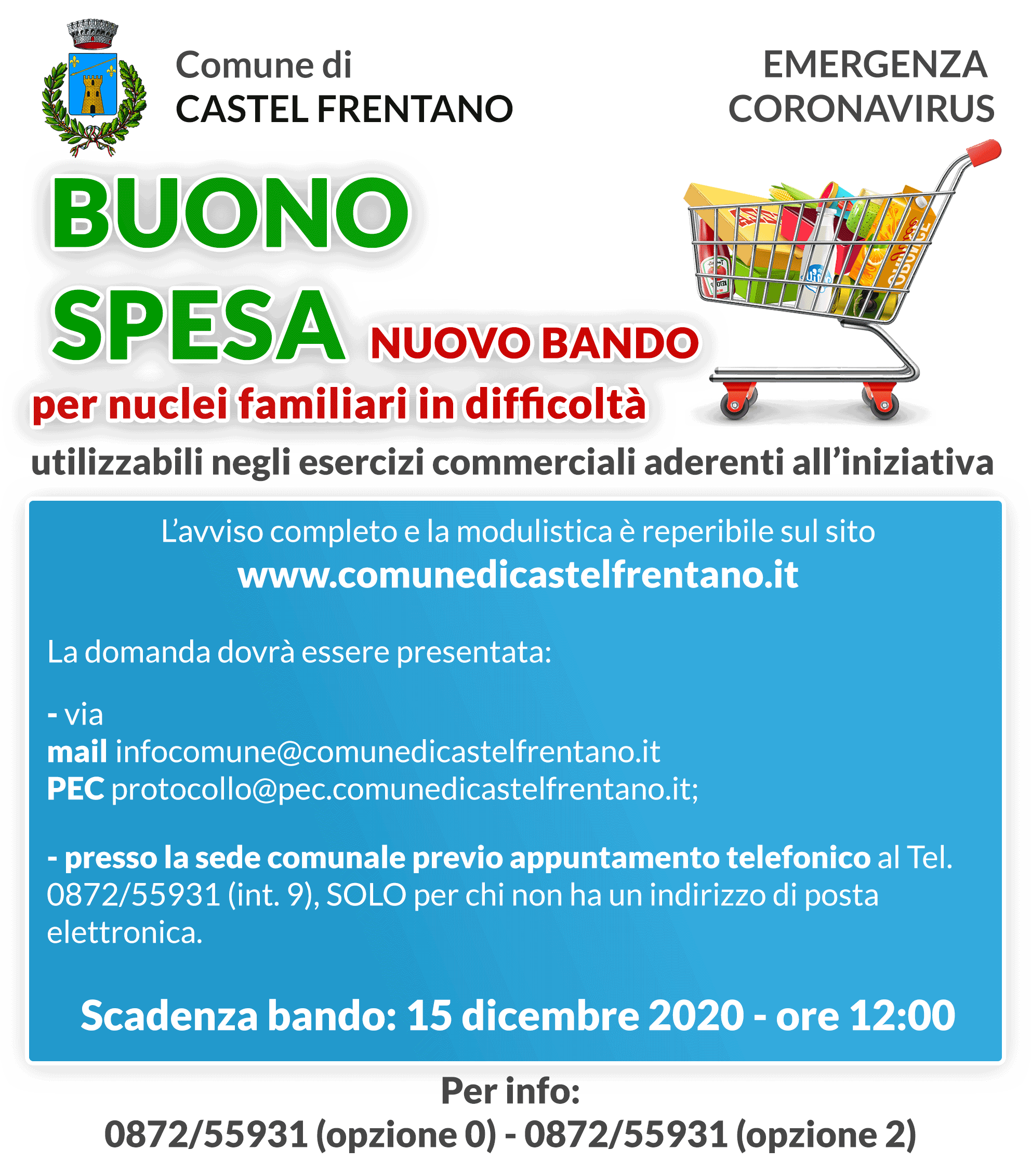 Comune di
CASTEL FRENTANO

EMERGENZA
CORONAVIRUS

BUONO
SPESA NUOVO BANDO

per nuclei familiari in difficoltà

utilizzabili negli esercizi commerciali aderenti all'iniziativa

L'avviso completo e la modulistica è reperibile sul sito
www.comunedicastelfrentano.it

La domanda dovrà essere presentata:

- via
mail infocomune@comunedicastelfrentano.it
PEC protocollo@pec.comunedicastelfrentano.it;

- presso la sede comunale previo appuntamento telefonico al Tel. 0872/55931 (int. 9), SOLO per chi non ha un indirizzo di posta elettronica.

Scadenza bando: 15 dicembre 2020 - ore 12:00

Per info:
0872/55931 (opzione 0) - 0872/55931 (opzione 2)